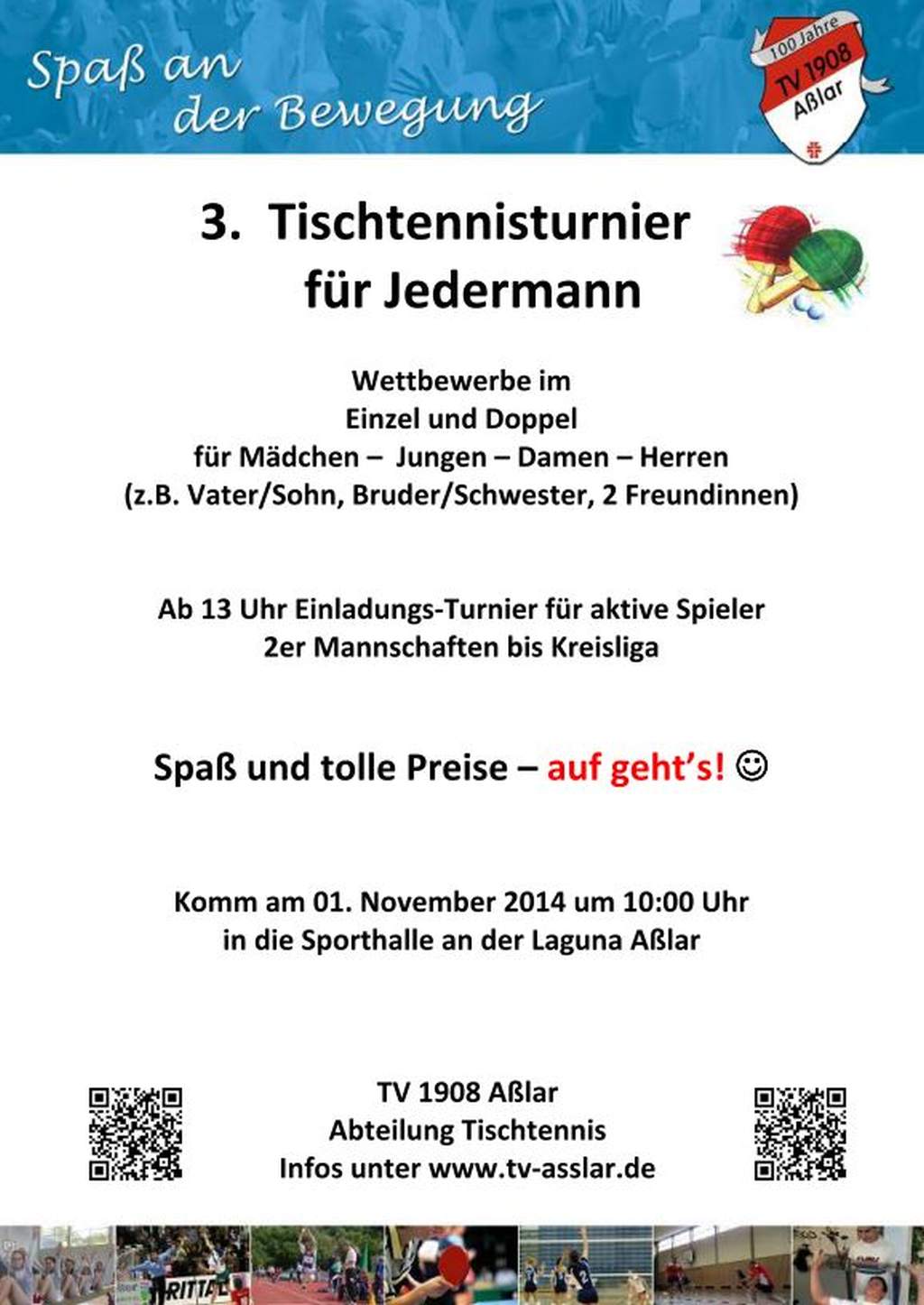 Spaß an der Bewegung

100 Jahre TV 1908 Aßlar

3. Tischtennisturnier für Jedermann

Wettbewerbe im
Einzel und Doppel
für Mädchen – Jungen – Damen – Herren
(z.B. Vater/Sohn, Bruder/Schwester, 2 Freundinnen)

Ab 13 Uhr Einladungs-Turnier für aktive Spieler
2er Mannschaften bis Kreisliga

Spaß und tolle Preise – auf geht's! ☺

Komm am 01. November 2014 um 10:00 Uhr
in die Sporthalle an der Laguna Aßlar

TV 1908 Aßlar
Abteilung Tischtennis
Infos unter www.tv-asslar.de

RITTAL